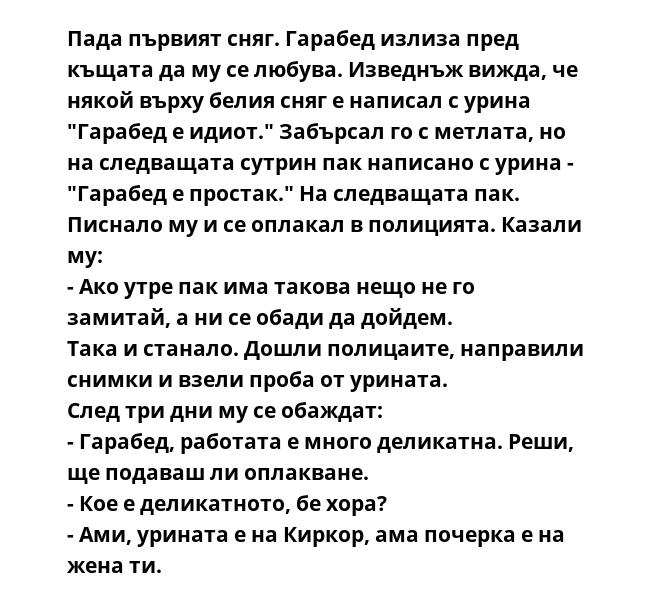 Пада първият сняг. Гарабед излиза пред къщата да му се любува. Изведнъж вижда, че някой върху белия сняг е написал с урина "Гарабед е идиот." Забърсал го с метлата, но на следващата сутрин пак написано с урина - "Гарабед е простак." На следващата пак. Писнало му и се оплакал в полицията. Казали му:
- Ако утре пак има такова нещо не го замитай, а ни се обади да дойдем.
Така и станало. Дошли полицаите, направили снимки и взели проба от урината.
След три дни му се обаждат:
- Гарабед, работата е много деликатна. Реши, ще подаваш ли оплакване.
- Кое е деликатното, бе хора?
- Ами, урината е на Киркор, ама почерка е на жена ти.